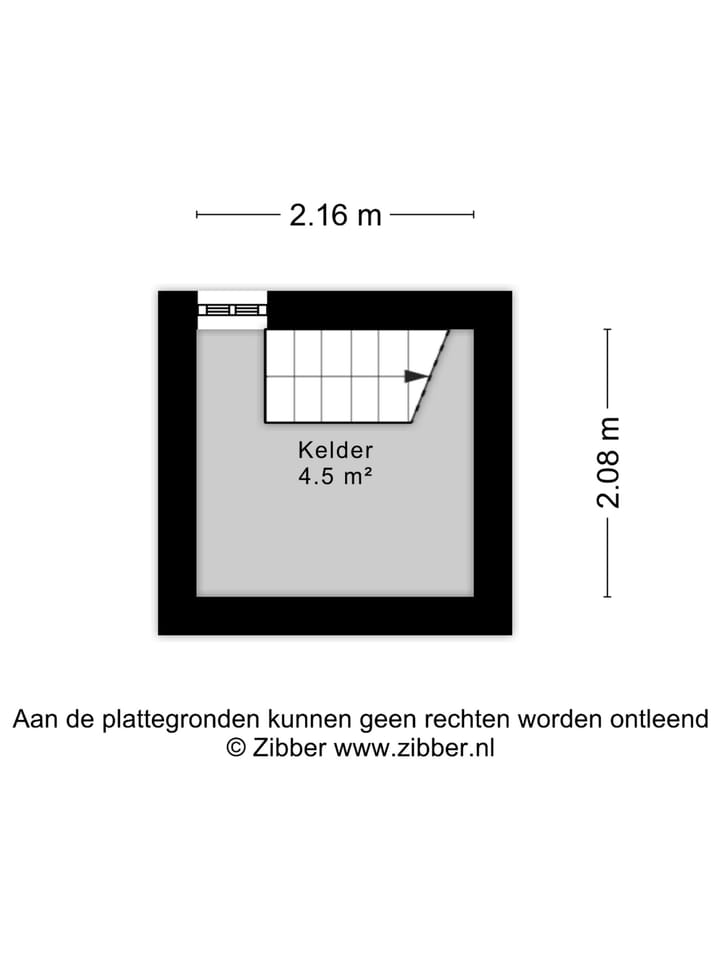 2.16 m

2.08 m

Kelder
4.5 m²

Aan de plattegronden kunnen geen rechten worden ontleend
© Zibber www.zibber.nl